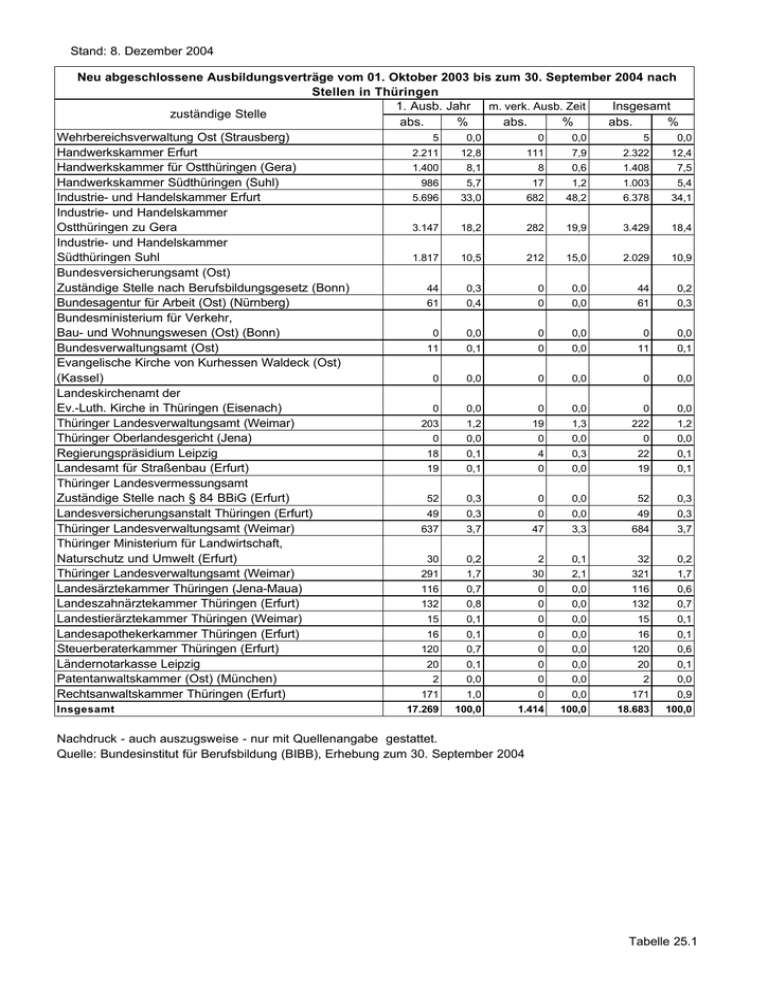 Stand: 8. Dezember 2004

Neu abgeschlossene Ausbildungsverträge vom 01. Oktober 2003 bis zum 30. September 2004 nach Stellen in Thüringen

| zuständige Stelle | 1. Ausb. Jahr abs. | 1. Ausb. Jahr % | m. verk. Ausb. Zeit abs. | m. verk. Ausb. Zeit % | Insgesamt abs. | Insgesamt % |
|---|---|---|---|---|---|---|
| Wehrbereichsverwaltung Ost (Strausberg) | 5 | 0,0 | 0 | 0,0 | 5 | 0,0 |
| Handwerkskammer Erfurt | 2.211 | 12,8 | 111 | 7,9 | 2.322 | 12,4 |
| Handwerkskammer für Ostthüringen (Gera) | 1.400 | 8,1 | 8 | 0,6 | 1.408 | 7,5 |
| Handwerkskammer Südthüringen (Suhl) | 986 | 5,7 | 17 | 1,2 | 1.003 | 5,4 |
| Industrie- und Handelskammer Erfurt | 5.696 | 33,0 | 682 | 48,2 | 6.378 | 34,1 |
| Industrie- und Handelskammer Ostthüringen zu Gera | 3.147 | 18,2 | 282 | 19,9 | 3.429 | 18,4 |
| Industrie- und Handelskammer Südthüringen Suhl | 1.817 | 10,5 | 212 | 15,0 | 2.029 | 10,9 |
| Bundesversicherungsamt (Ost) Zuständige Stelle nach Berufsbildungsgesetz (Bonn) | 44 | 0,3 | 0 | 0,0 | 44 | 0,2 |
| Bundesagentur für Arbeit (Ost) (Nürnberg) | 61 | 0,4 | 0 | 0,0 | 61 | 0,3 |
| Bundesministerium für Verkehr, Bau- und Wohnungswesen (Ost) (Bonn) | 0 | 0,0 | 0 | 0,0 | 0 | 0,0 |
| Bundesverwaltungsamt (Ost) | 11 | 0,1 | 0 | 0,0 | 11 | 0,1 |
| Evangelische Kirche von Kurhessen Waldeck (Ost) (Kassel) | 0 | 0,0 | 0 | 0,0 | 0 | 0,0 |
| Landeskirchenamt der Ev.-Luth. Kirche in Thüringen (Eisenach) | 0 | 0,0 | 0 | 0,0 | 0 | 0,0 |
| Thüringer Landesverwaltungsamt (Weimar) | 203 | 1,2 | 19 | 1,3 | 222 | 1,2 |
| Thüringer Oberlandesgericht (Jena) | 0 | 0,0 | 0 | 0,0 | 0 | 0,0 |
| Regierungspräsidium Leipzig | 18 | 0,1 | 4 | 0,3 | 22 | 0,1 |
| Landesamt für Straßenbau (Erfurt) | 19 | 0,1 | 0 | 0,0 | 19 | 0,1 |
| Thüringer Landesvermessungsamt Zuständige Stelle nach § 84 BBiG (Erfurt) | 52 | 0,3 | 0 | 0,0 | 52 | 0,3 |
| Landesversicherungsanstalt Thüringen (Erfurt) | 49 | 0,3 | 0 | 0,0 | 49 | 0,3 |
| Thüringer Landesverwaltungsamt (Weimar) | 637 | 3,7 | 47 | 3,3 | 684 | 3,7 |
| Thüringer Ministerium für Landwirtschaft, Naturschutz und Umwelt (Erfurt) | 30 | 0,2 | 2 | 0,1 | 32 | 0,2 |
| Thüringer Landesverwaltungsamt (Weimar) | 291 | 1,7 | 30 | 2,1 | 321 | 1,7 |
| Landesärztekammer Thüringen (Jena-Maua) | 116 | 0,7 | 0 | 0,0 | 116 | 0,6 |
| Landeszahnärztekammer Thüringen (Erfurt) | 132 | 0,8 | 0 | 0,0 | 132 | 0,7 |
| Landestierärztekammer Thüringen (Weimar) | 15 | 0,1 | 0 | 0,0 | 15 | 0,1 |
| Landesapothekerkammer Thüringen (Erfurt) | 16 | 0,1 | 0 | 0,0 | 16 | 0,1 |
| Steuerberaterkammer Thüringen (Erfurt) | 120 | 0,7 | 0 | 0,0 | 120 | 0,6 |
| Ländernotarkasse Leipzig | 20 | 0,1 | 0 | 0,0 | 20 | 0,1 |
| Patentanwaltskammer (Ost) (München) | 2 | 0,0 | 0 | 0,0 | 2 | 0,0 |
| Rechtsanwaltskammer Thüringen (Erfurt) | 171 | 1,0 | 0 | 0,0 | 171 | 0,9 |
| Insgesamt | 17.269 | 100,0 | 1.414 | 100,0 | 18.683 | 100,0 |

Nachdruck - auch auszugsweise - nur mit Quellenangabe gestattet.
Quelle: Bundesinstitut für Berufsbildung (BIBB), Erhebung zum 30. September 2004

Tabelle 25.1